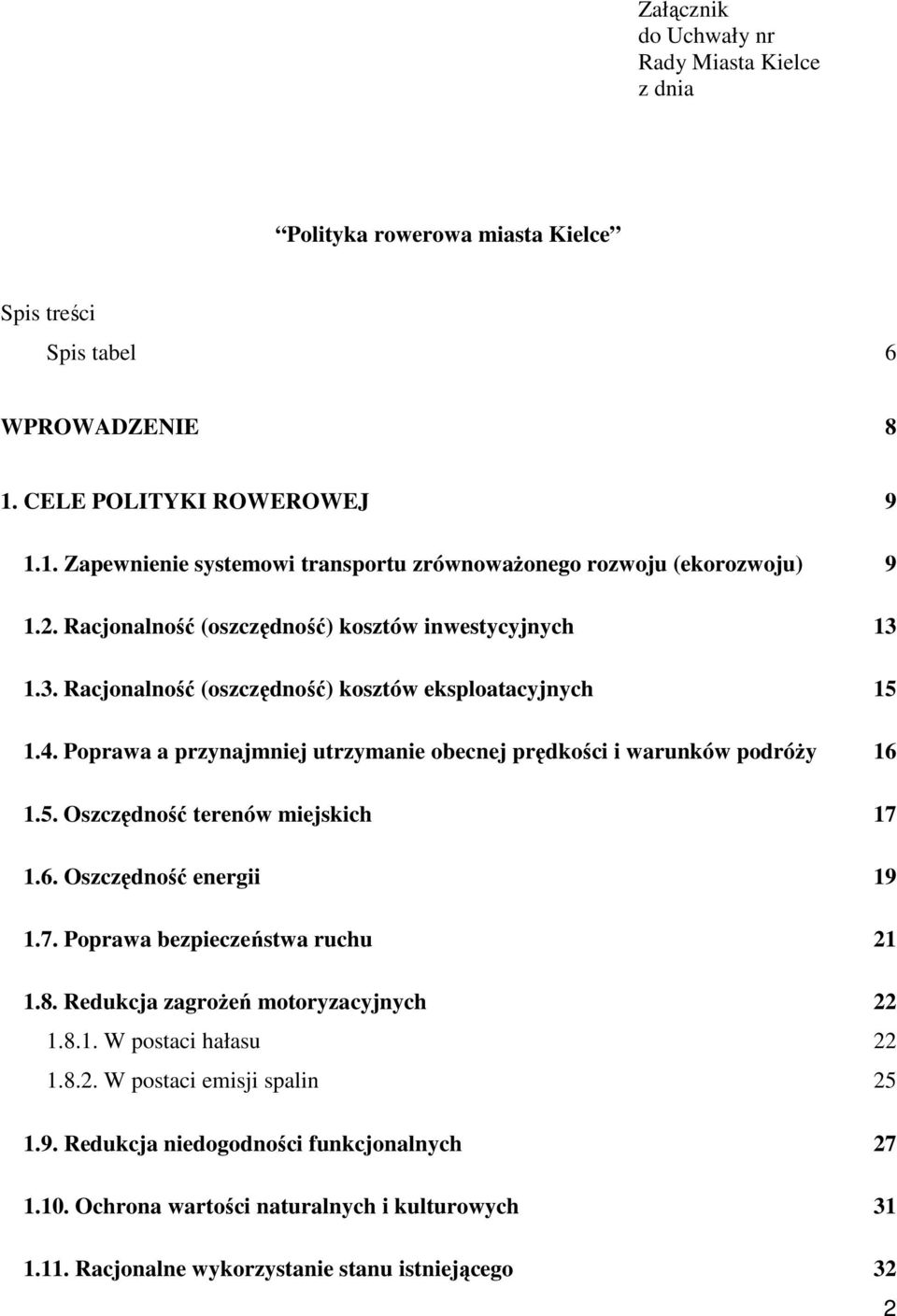 Załącznik
do Uchwały nr
Rady Miasta Kielce
z dnia

Polityka rowerowa miasta Kielce

Spis treści

Spis tabel 6

WPROWADZENIE 8

1. CELE POLITYKI ROWEROWEJ 9

1.1. Zapewnienie systemowi transportu zrównoważonego rozwoju (ekorozwoju) 9

1.2. Racjonalność (oszczędność) kosztów inwestycyjnych 13

1.3. Racjonalność (oszczędność) kosztów eksploatacyjnych 15

1.4. Poprawa a przynajmniej utrzymanie obecnej prędkości i warunków podróży 16

1.5. Oszczędność terenów miejskich 17

1.6. Oszczędność energii 19

1.7. Poprawa bezpieczeństwa ruchu 21

1.8. Redukcja zagrożeń motoryzacyjnych 22

1.8.1. W postaci hałasu 22

1.8.2. W postaci emisji spalin 25

1.9. Redukcja niedogodności funkcjonalnych 27

1.10. Ochrona wartości naturalnych i kulturowych 31

1.11. Racjonalne wykorzystanie stanu istniejącego 32

2